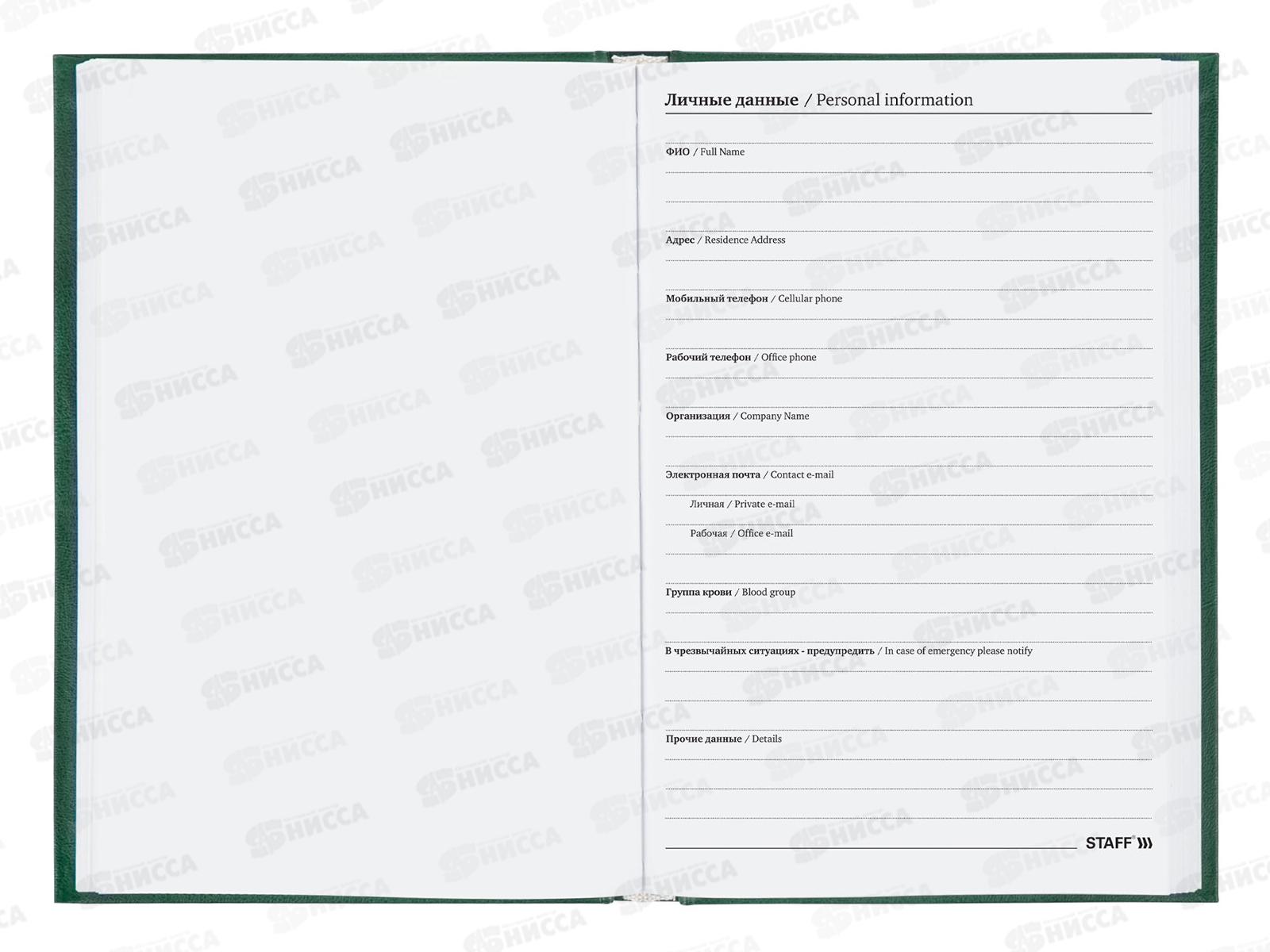 Личные данные / Personal information

ФИО / Full Name

Адрес / Residence Address

Мобильный телефон / Cellular phone

Рабочий телефон / Office phone

Организация / Company Name

Электронная почта / Contact e-mail

Личная / Private e-mail

Рабочая / Office e-mail

Группа крови / Blood group

В чрезвычайных ситуациях - предупредить / In case of emergency please notify

Прочие данные / Details

STAFF®

НИССА